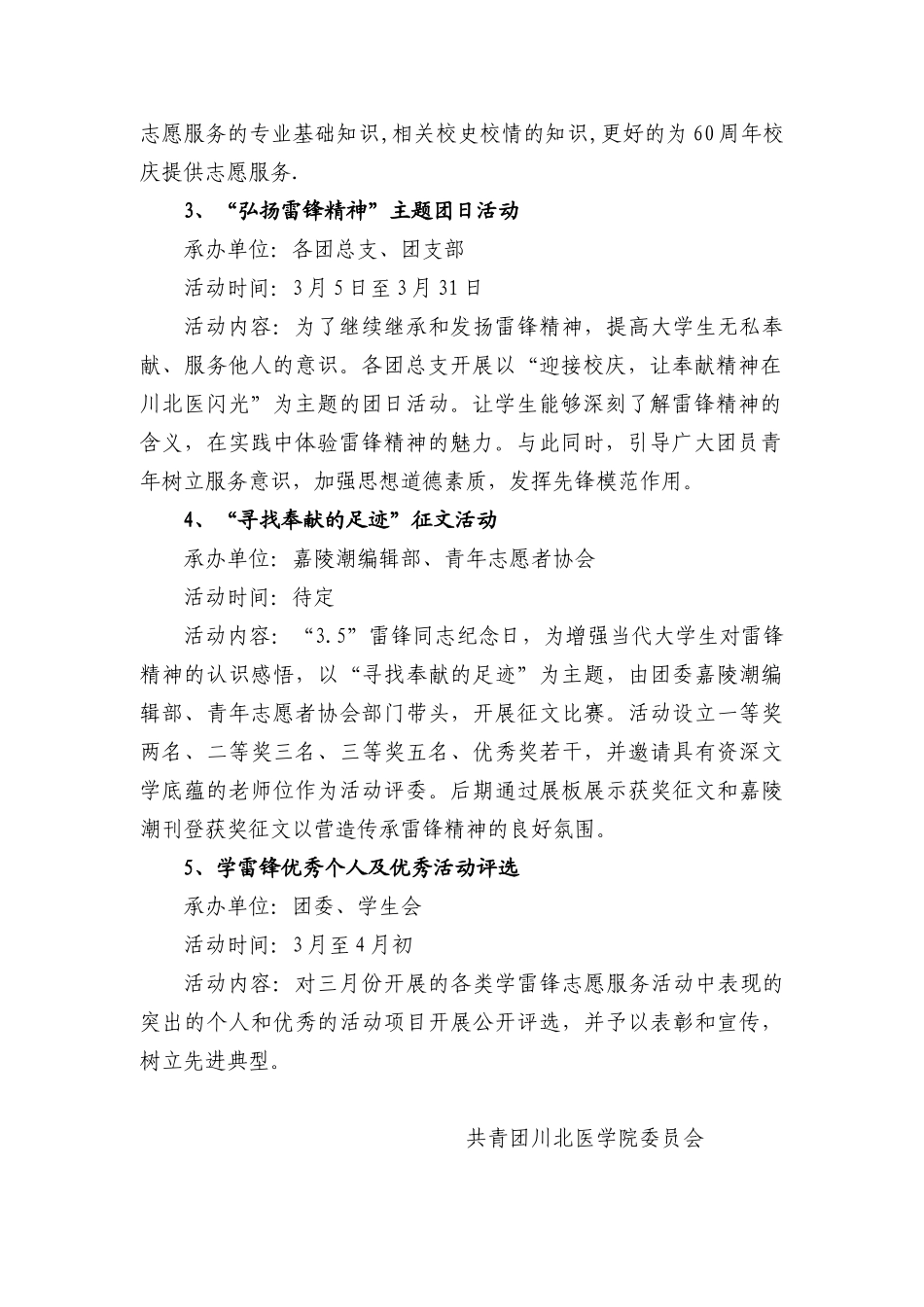 志愿服务的专业基础知识,相关校史校情的知识,更好的为60周年校庆提供志愿服务.

3、“弘扬雷锋精神”主题团日活动

承办单位：各团总支、团支部

活动时间：3月5日至3月31日

活动内容：为了继续继承和发扬雷锋精神，提高大学生无私奉献、服务他人的意识。各团总支开展以“迎接校庆，让奉献精神在川北医闪光”为主题的团日活动。让学生能够深刻了解雷锋精神的含义，在实践中体验雷锋精神的魅力。与此同时，引导广大团员青年树立服务意识，加强思想道德素质，发挥先锋模范作用。

4、“寻找奉献的足迹”征文活动

承办单位：嘉陵潮编辑部、青年志愿者协会

活动时间：待定

活动内容：“3.5”雷锋同志纪念日，为增强当代大学生对雷锋精神的认识感悟，以“寻找奉献的足迹”为主题，由团委嘉陵潮编辑部、青年志愿者协会部门带头，开展征文比赛。活动设立一等奖两名、二等奖三名、三等奖五名、优秀奖若干，并邀请具有资深文学底蕴的老师位作为活动评委。后期通过展板展示获奖征文和嘉陵潮刊登获奖征文以营造传承雷锋精神的良好氛围。

5、学雷锋优秀个人及优秀活动评选

承办单位：团委、学生会

活动时间：3月至4月初

活动内容：对三月份开展的各类学雷锋志愿服务活动中表现的突出的个人和优秀的活动项目开展公开评选，并予以表彰和宣传，树立先进典型。

共青团川北医学院委员会